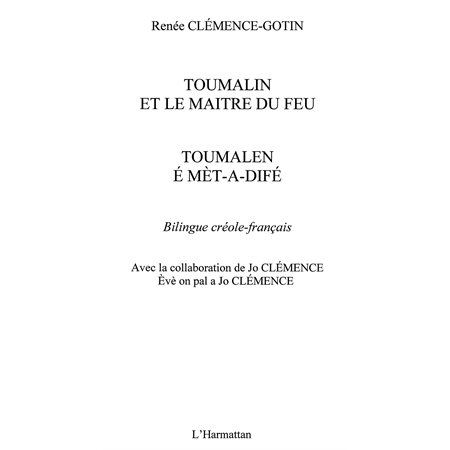 Renée CLÉMENCE-GOTIN

TOUMALIN
ET LE MAITRE DU FEU

TOUMALEN
É MÈT-A-DIFÉ

Bilingue créole-français

Avec la collaboration de Jo CLÉMENCE
Èvè on pal a Jo CLÉMENCE

L'Harmattan